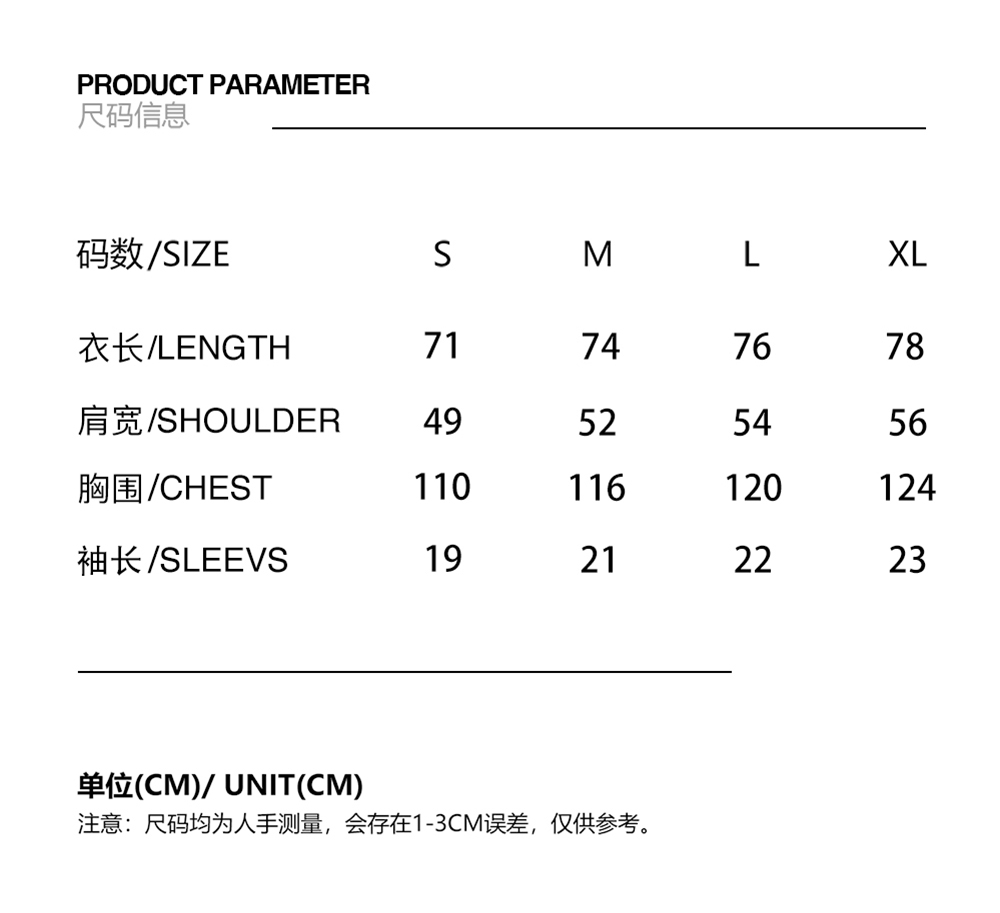 PRODUCT PARAMETER
尺码信息

| 码数/SIZE | S | M | L | XL |
|---|---|---|---|---|
| 衣长/LENGTH | 71 | 74 | 76 | 78 |
| 肩宽/SHOULDER | 49 | 52 | 54 | 56 |
| 胸围/CHEST | 110 | 116 | 120 | 124 |
| 袖长/SLEEVS | 19 | 21 | 22 | 23 |

单位(CM)/ UNIT(CM)
注意：尺码均为人手测量，会存在1-3CM误差，仅供参考。